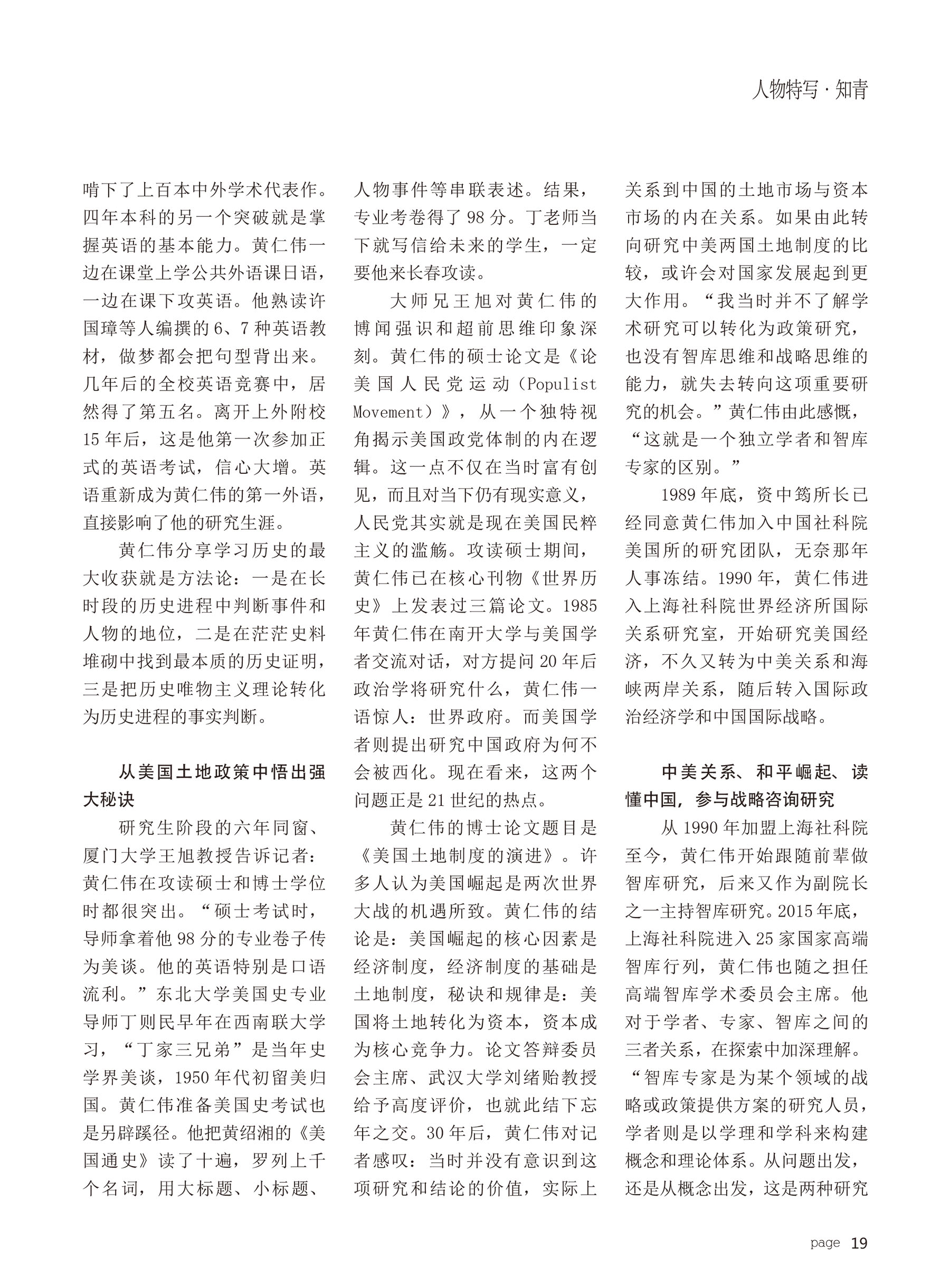 人物特写 · 知青

啃下了上百本中外学术代表作。四年本科的另一个突破就是掌握英语的基本能力。黄仁伟一边在课堂上学公共外语课日语，一边在课下攻英语。他熟读许国璋等人编撰的6、7种英语教材，做梦都会把句型背出来。几年后的全校英语竞赛中，居然得了第五名。离开上外附校15年后，这是他第一次参加正式的英语考试，信心大增。英语重新成为黄仁伟的第一外语，直接影响了他的研究生涯。

黄仁伟分享学习历史的最大收获就是方法论：一是在长时段的历史进程中判断事件和人物的地位，二是在茫茫史料堆砌中找到最本质的历史证明，三是把历史唯物主义理论转化为历史进程的事实判断。

从美国土地政策中悟出强大秘诀

研究生阶段的六年同窗、厦门大学王旭教授告诉记者：黄仁伟在攻读硕士和博士学位时都很突出。“硕士考试时，导师拿着他98分的专业卷子传为美谈。他的英语特别是口语流利。”东北大学美国史专业导师丁则民早年在西南联大学习，“丁家三兄弟”是当年史学界美谈，1950年代初留美归国。黄仁伟准备美国史考试也是另辟蹊径。他把黄绍湘的《美国通史》读了十遍，罗列上千个名词，用大标题、小标题、人物事件等串联表述。结果，专业考卷得了98分。丁老师当下就写信给未来的学生，一定要他来长春攻读。

大师兄王旭对黄仁伟的博闻强识和超前思维印象深刻。黄仁伟的硕士论文是《论美国人民党运动（Populist Movement）》，从一个独特视角揭示美国政党体制的内在逻辑。这一点不仅在当时富有创见，而且对当下仍有现实意义，人民党其实就是现在美国民粹主义的滥觞。攻读硕士期间，黄仁伟已在核心刊物《世界历史》上发表过三篇论文。1985年黄仁伟在南开大学与美国学者交流对话，对方提问20年后政治学将研究什么，黄仁伟一语惊人：世界政府。而美国学者则提出研究中国政府为何不会被西化。现在看来，这两个问题正是21世纪的热点。

黄仁伟的博士论文题目是《美国土地制度的演进》。许多人认为美国崛起是两次世界大战的机遇所致。黄仁伟的结论是：美国崛起的核心因素是经济制度，经济制度的基础是土地制度，秘诀和规律是：美国将土地转化为资本，资本成为核心竞争力。论文答辩委员会主席、武汉大学刘绪贻教授给予高度评价，也就此结下忘年之交。30年后，黄仁伟对记者感叹：当时并没有意识到这项研究和结论的价值，实际上关系到中国的土地市场与资本市场的内在关系。如果由此转向研究中美两国土地制度的比较，或许会对国家发展起到更大作用。“我当时并不了解学术研究可以转化为政策研究，也没有智库思维和战略思维的能力，就失去转向这项重要研究的机会。”黄仁伟由此感慨，“这就是一个独立学者和智库专家的区别。”

1989年底，资中筠所长已经同意黄仁伟加入中国社科院美国所的研究团队，无奈那年人事冻结。1990年，黄仁伟进入上海社科院世界经济所国际关系研究室，开始研究美国经济，不久又转为中美关系和海峡两岸关系，随后转入国际政治经济学和中国国际战略。

中美关系、和平崛起、读懂中国，参与战略咨询研究

从1990年加盟上海社科院至今，黄仁伟开始跟随前辈做智库研究，后来又作为副院长之一主持智库研究。2015年底，上海社科院进入25家国家高端智库行列，黄仁伟也随之担任高端智库学术委员会主席。他对于学者、专家、智库之间的三者关系，在探索中加深理解。“智库专家是为某个领域的战略或政策提供方案的研究人员，学者则是以学理和学科来构建概念和理论体系。从问题出发，还是从概念出发，这是两种研究

page 19